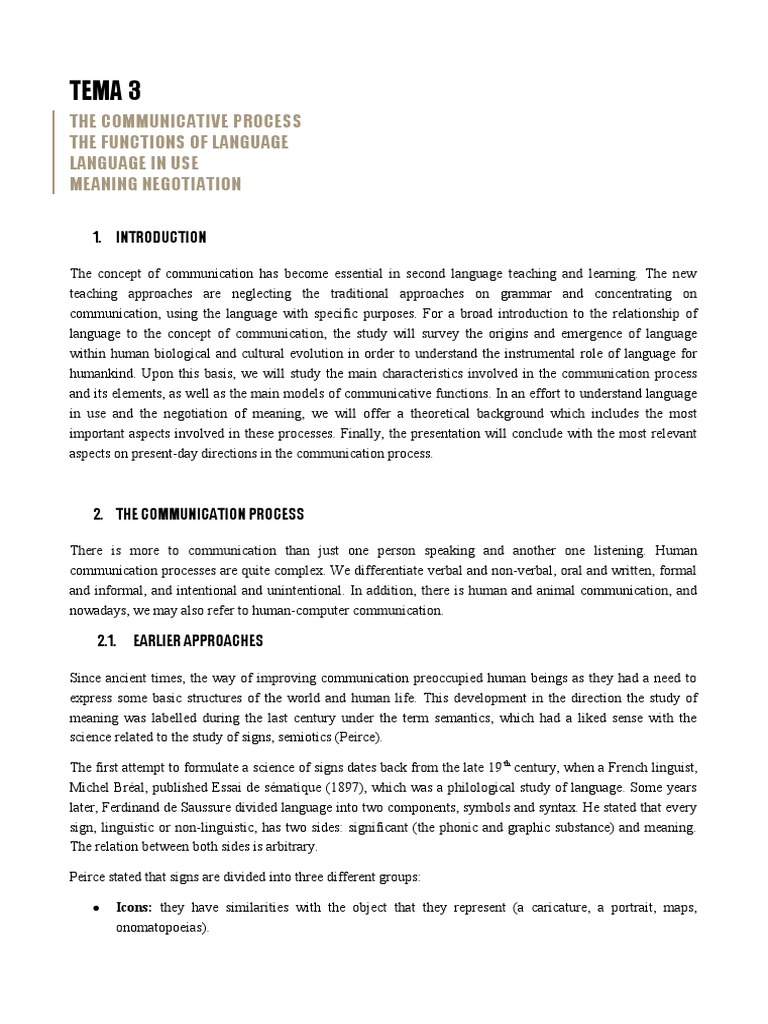 TEMA 3

THE COMMUNICATIVE PROCESS
THE FUNCTIONS OF LANGUAGE
LANGUAGE IN USE
MEANING NEGOTIATION

1. INTRODUCTION

The concept of communication has become essential in second language teaching and learning. The new teaching approaches are neglecting the traditional approaches on grammar and concentrating on communication, using the language with specific purposes. For a broad introduction to the relationship of language to the concept of communication, the study will survey the origins and emergence of language within human biological and cultural evolution in order to understand the instrumental role of language for humankind. Upon this basis, we will study the main characteristics involved in the communication process and its elements, as well as the main models of communicative functions. In an effort to understand language in use and the negotiation of meaning, we will offer a theoretical background which includes the most important aspects involved in these processes. Finally, the presentation will conclude with the most relevant aspects on present-day directions in the communication process.

2. THE COMMUNICATION PROCESS

There is more to communication than just one person speaking and another one listening. Human communication processes are quite complex. We differentiate verbal and non-verbal, oral and written, formal and informal, and intentional and unintentional. In addition, there is human and animal communication, and nowadays, we may also refer to human-computer communication.

2.1. EARLIER APPROACHES

Since ancient times, the way of improving communication preoccupied human beings as they had a need to express some basic structures of the world and human life. This development in the direction the study of meaning was labelled during the last century under the term semantics, which had a liked sense with the science related to the study of signs, semiotics (Peirce).

The first attempt to formulate a science of signs dates back from the late 19$^{th}$ century, when a French linguist, Michel Bréal, published Essai de sématique (1897), which was a philological study of language. Some years later, Ferdinand de Saussure divided language into two components, symbols and syntax. He stated that every sign, linguistic or non-linguistic, has two sides: significant (the phonic and graphic substance) and meaning. The relation between both sides is arbitrary.

Peirce stated that signs are divided into three different groups:

• Icons: they have similarities with the object that they represent (a caricature, a portrait, maps, onomatopoeias).